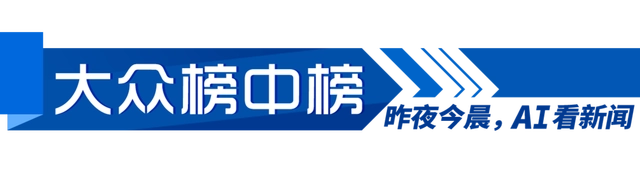 大众榜中榜

昨夜今晨，AI看新闻